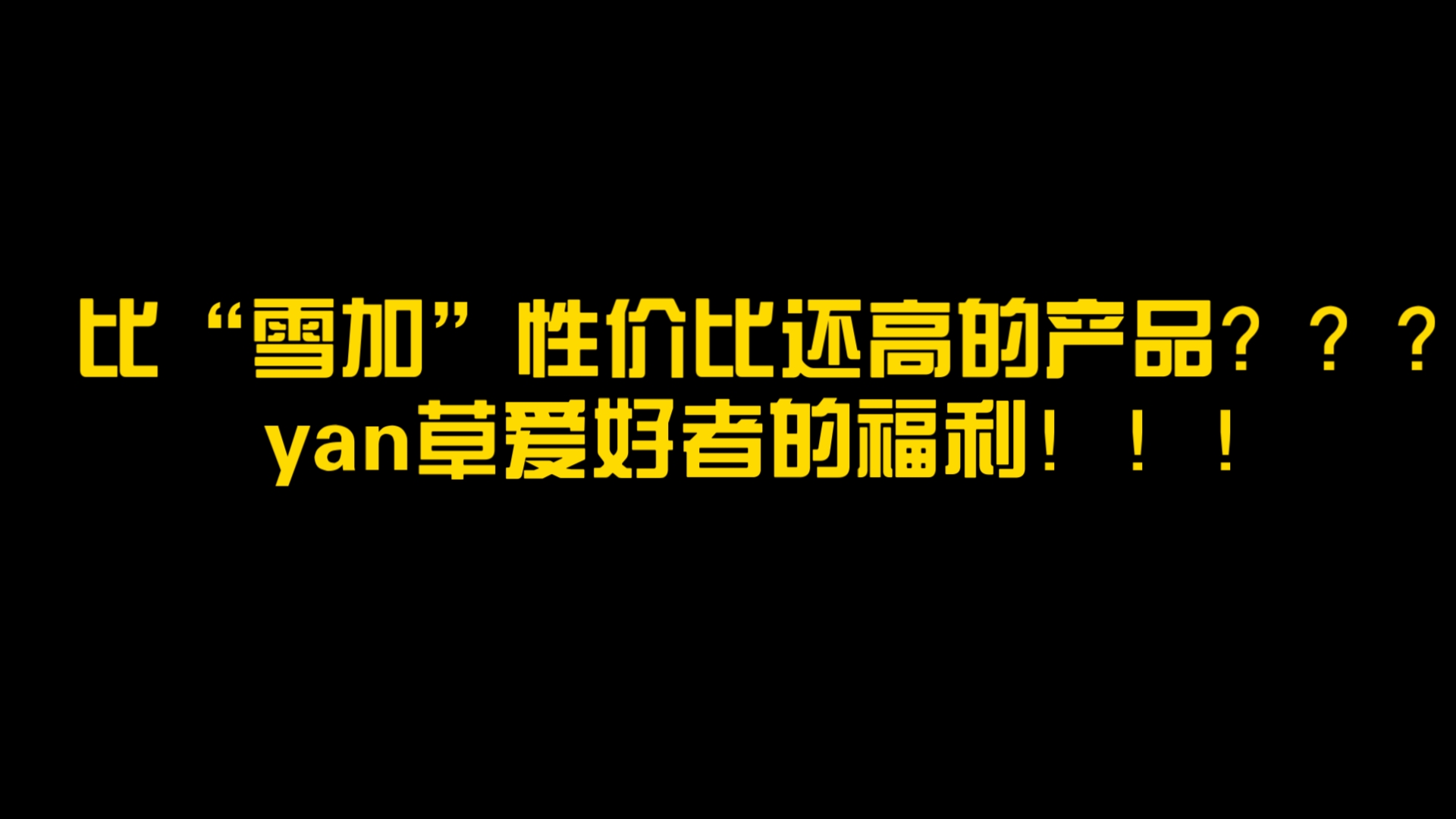 比“雪加”性价比还高的产品？？？
yan草爱好者的福利！！！